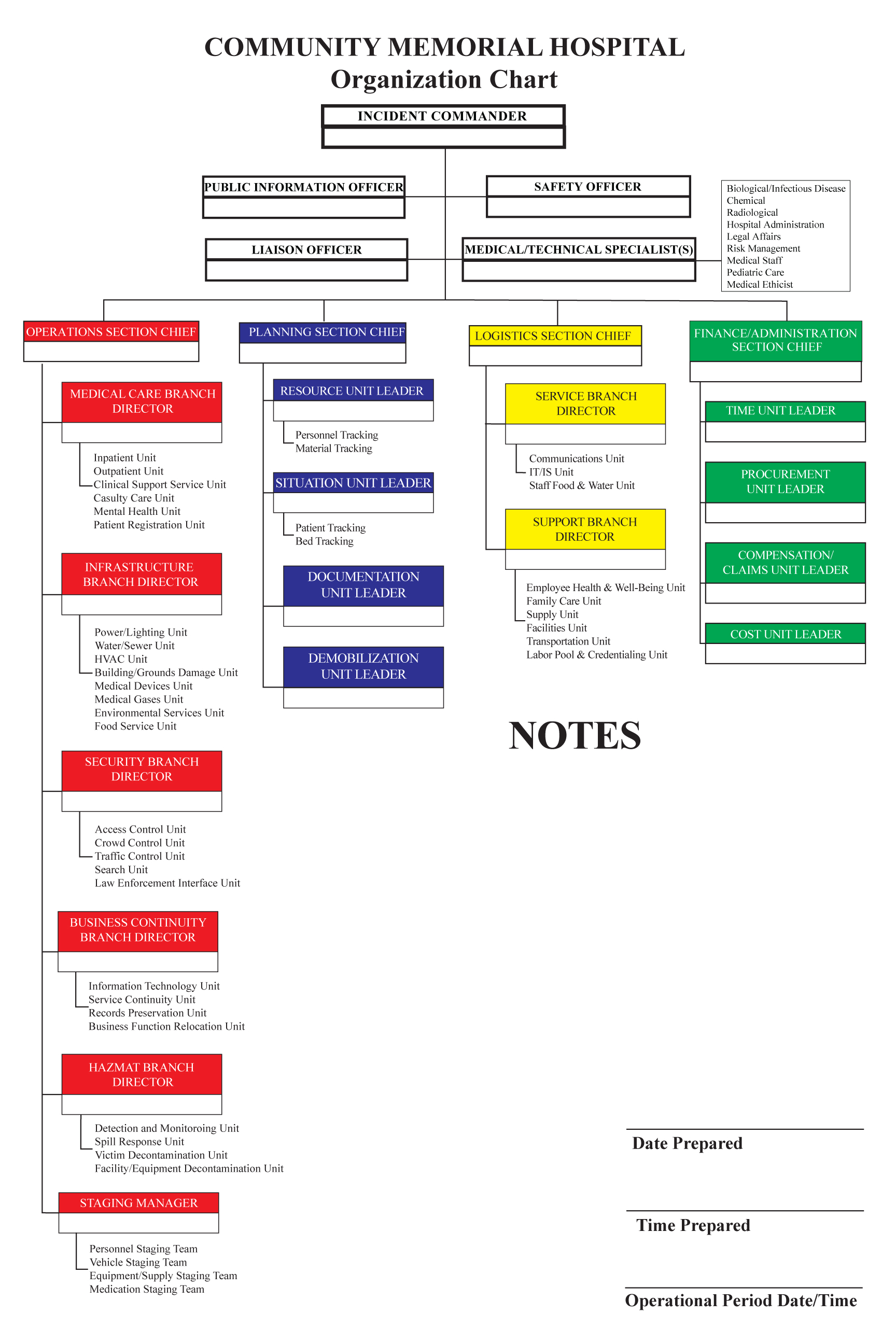 COMMUNITY MEMORIAL HOSPITAL
Organization Chart

INCIDENT COMMANDER

PUBLIC INFORMATION OFFICER

SAFETY OFFICER

LIAISON OFFICER

MEDICAL/TECHNICAL SPECIALIST(S)

Biological/Infectious Disease
Chemical
Radiological
Hospital Administration
Legal Affairs
Risk Management
Medical Staff
Pediatric Care
Medical Ethicist

OPERATIONS SECTION CHIEF

MEDICAL CARE BRANCH DIRECTOR

Inpatient Unit
Outpatient Unit
Clinical Support Service Unit
Casulty Care Unit
Mental Health Unit
Patient Registration Unit

INFRASTRUCTURE BRANCH DIRECTOR

Power/Lighting Unit
Water/Sewer Unit
HVAC Unit
Building/Grounds Damage Unit
Medical Devices Unit
Medical Gases Unit
Environmental Services Unit
Food Service Unit

SECURITY BRANCH DIRECTOR

Access Control Unit
Crowd Control Unit
Traffic Control Unit
Search Unit
Law Enforcement Interface Unit

BUSINESS CONTINUITY BRANCH DIRECTOR

Information Technology Unit
Service Continuity Unit
Records Preservation Unit
Business Function Relocation Unit

HAZMAT BRANCH DIRECTOR

Detection and Monitoroing Unit
Spill Response Unit
Victim Decontamination Unit
Facility/Equipment Decontamination Unit

STAGING MANAGER

Personnel Staging Team
Vehicle Staging Team
Equipment/Supply Staging Team
Medication Staging Team

PLANNING SECTION CHIEF

RESOURCE UNIT LEADER

Personnel Tracking
Material Tracking

SITUATION UNIT LEADER

Patient Tracking
Bed Tracking

DOCUMENTATION UNIT LEADER

DEMOBILIZATION UNIT LEADER

LOGISTICS SECTION CHIEF

SERVICE BRANCH DIRECTOR

Communications Unit
IT/IS Unit
Staff Food & Water Unit

SUPPORT BRANCH DIRECTOR

Employee Health & Well-Being Unit
Family Care Unit
Supply Unit
Facilities Unit
Transportation Unit
Labor Pool & Credentialing Unit

FINANCE/ADMINISTRATION SECTION CHIEF

TIME UNIT LEADER

PROCUREMENT UNIT LEADER

COMPENSATION/ CLAIMS UNIT LEADER

COST UNIT LEADER

NOTES

Date Prepared

Time Prepared

Operational Period Date/Time